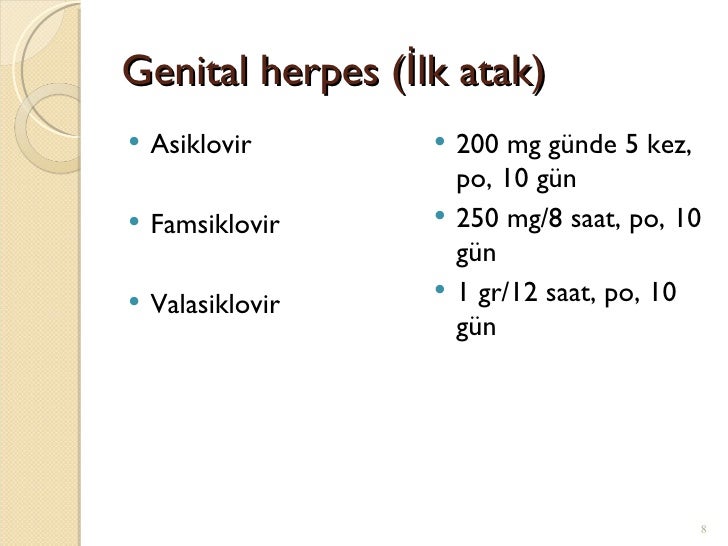 Genital herpes (İlk atak)

• Asiklovir

• Famsiklovir

• Valasiklovir

• 200 mg günde 5 kez, po, 10 gün

• 250 mg/8 saat, po, 10 gün

• 1 gr/12 saat, po, 10 gün

8